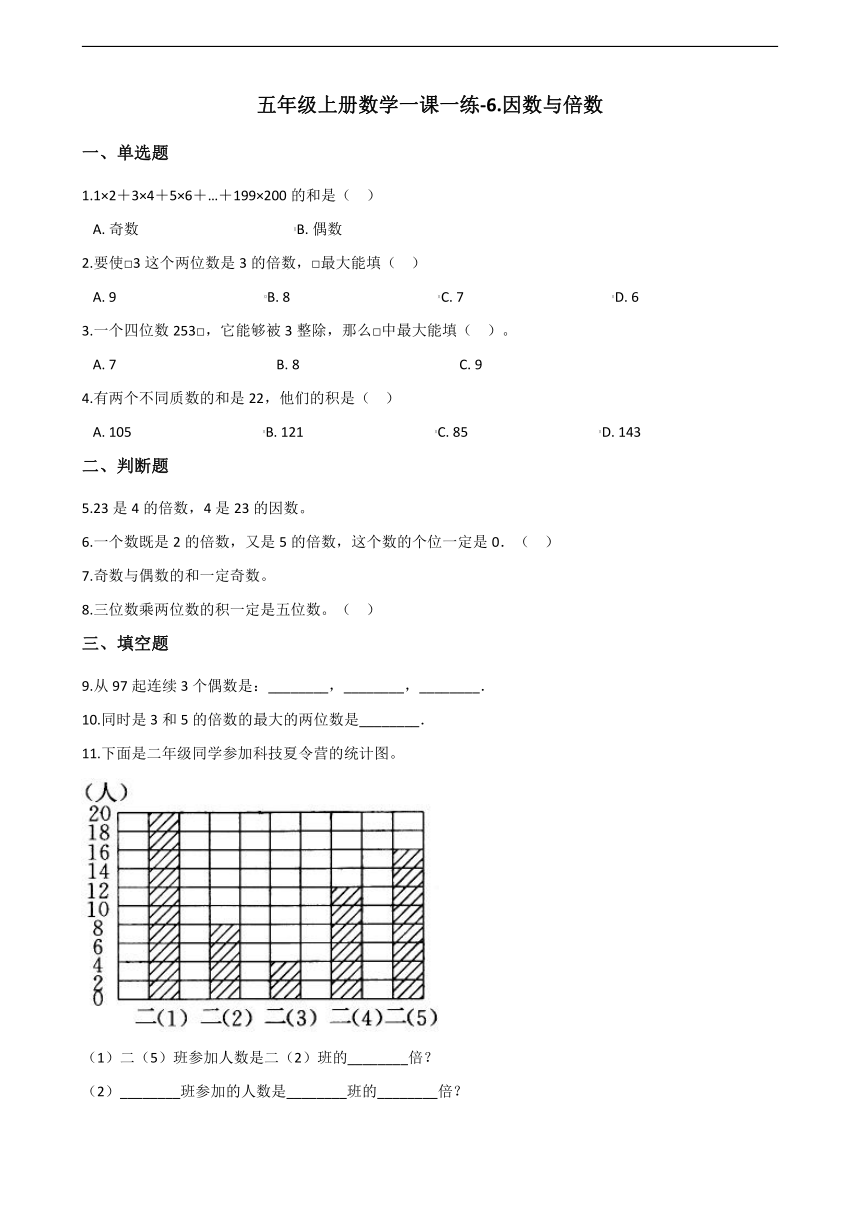 五年级上册数学一课一练-6.因数与倍数

一、单选题

1.1×2＋3×4＋5×6＋…＋199×200 的和是（　）

A. 奇数　　B. 偶数

2.要使□3 这个两位数是 3 的倍数，□最大能填（　）

A. 9　　B. 8　　C. 7　　D. 6

3.一个四位数 253□，它能够被 3 整除，那么□中最大能填（　）。

A. 7　　B. 8　　C. 9

4.有两个不同质数的和是 22，他们的积是（　）

A. 105　　B. 121　　C. 85　　D. 143

二、判断题

5.23 是 4 的倍数，4 是 23 的因数。

6.一个数既是 2 的倍数，又是 5 的倍数，这个数的个位一定是 0．（　）

7.奇数与偶数的和一定奇数。

8.三位数乘两位数的积一定是五位数。（　）

三、填空题

9.从 97 起连续 3 个偶数是：________，________，________.

10.同时是 3 和 5 的倍数的最大的两位数是________.

11.下面是二年级同学参加科技夏令营的统计图。

(人)
20
18
16
14
12
10
8
6
4
2
0
二(1) 二(2) 二(3) 二(4) 二(5)

（1）二（5）班参加人数是二（2）班的________倍？

（2）________班参加的人数是________班的________倍？